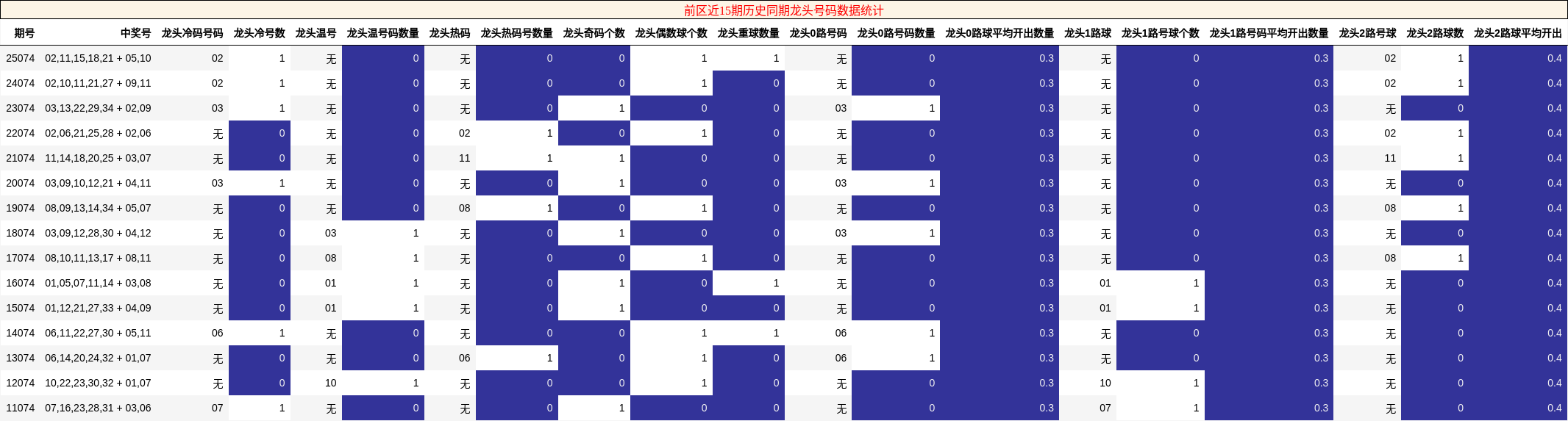 前区近15期历史同期龙头号码数据统计

| 期号 | 中奖号 | 龙头冷码号码 | 龙头冷号数 | 龙头温号 | 龙头温号码数量 | 龙头热码 | 龙头热码号数量 | 龙头奇码个数 | 龙头偶数球个数 | 龙头重球数量 | 龙头0路号码 | 龙头0路号码数量 | 龙头0路球平均开出数量 | 龙头1路球 | 龙头1路号球个数 | 龙头1路号码平均开出数量 | 龙头2路号球 | 龙头2路球数 | 龙头2路球平均开出 |
|---|---|---|---|---|---|---|---|---|---|---|---|---|---|---|---|---|---|---|---|
| 25074 | 02,11,15,18,21 + 05,10 | 02 | 1 | 无 | 0 | 无 | 0 | 0 | 1 | 1 | 无 | 0 | 0.3 | 无 | 0 | 0.3 | 02 | 1 | 0.4 |
| 24074 | 02,10,11,21,27 + 09,11 | 02 | 1 | 无 | 0 | 无 | 0 | 0 | 1 | 0 | 无 | 0 | 0.3 | 无 | 0 | 0.3 | 02 | 1 | 0.4 |
| 23074 | 03,13,22,29,34 + 02,09 | 03 | 1 | 无 | 0 | 无 | 0 | 1 | 0 | 0 | 03 | 1 | 0.3 | 无 | 0 | 0.3 | 无 | 0 | 0.4 |
| 22074 | 02,06,21,25,28 + 02,06 | 无 | 0 | 无 | 0 | 02 | 1 | 0 | 1 | 0 | 无 | 0 | 0.3 | 无 | 0 | 0.3 | 02 | 1 | 0.4 |
| 21074 | 11,14,18,20,25 + 03,07 | 无 | 0 | 无 | 0 | 11 | 1 | 1 | 0 | 0 | 无 | 0 | 0.3 | 无 | 0 | 0.3 | 11 | 1 | 0.4 |
| 20074 | 03,09,10,12,21 + 04,11 | 03 | 1 | 无 | 0 | 无 | 0 | 1 | 0 | 0 | 03 | 1 | 0.3 | 无 | 0 | 0.3 | 无 | 0 | 0.4 |
| 19074 | 08,09,13,14,34 + 05,07 | 无 | 0 | 无 | 0 | 08 | 1 | 0 | 1 | 0 | 无 | 0 | 0.3 | 无 | 0 | 0.3 | 08 | 1 | 0.4 |
| 18074 | 03,09,12,28,30 + 04,12 | 无 | 0 | 03 | 1 | 无 | 0 | 1 | 0 | 0 | 03 | 1 | 0.3 | 无 | 0 | 0.3 | 无 | 0 | 0.4 |
| 17074 | 08,10,11,13,17 + 08,11 | 无 | 0 | 08 | 1 | 无 | 0 | 0 | 1 | 0 | 无 | 0 | 0.3 | 无 | 0 | 0.3 | 08 | 1 | 0.4 |
| 16074 | 01,05,07,11,14 + 03,08 | 无 | 0 | 01 | 1 | 无 | 0 | 1 | 0 | 1 | 无 | 0 | 0.3 | 01 | 1 | 0.3 | 无 | 0 | 0.4 |
| 15074 | 01,12,21,27,33 + 04,09 | 无 | 0 | 01 | 1 | 无 | 0 | 1 | 0 | 0 | 无 | 0 | 0.3 | 01 | 1 | 0.3 | 无 | 0 | 0.4 |
| 14074 | 06,11,22,27,30 + 05,11 | 06 | 1 | 无 | 0 | 无 | 0 | 0 | 1 | 1 | 06 | 1 | 0.3 | 无 | 0 | 0.3 | 无 | 0 | 0.4 |
| 13074 | 06,14,20,24,32 + 01,07 | 无 | 0 | 无 | 0 | 06 | 1 | 0 | 1 | 0 | 06 | 1 | 0.3 | 无 | 0 | 0.3 | 无 | 0 | 0.4 |
| 12074 | 10,22,23,30,32 + 01,07 | 无 | 0 | 10 | 1 | 无 | 0 | 0 | 1 | 0 | 无 | 0 | 0.3 | 10 | 1 | 0.3 | 无 | 0 | 0.4 |
| 11074 | 07,16,23,28,31 + 03,06 | 07 | 1 | 无 | 0 | 无 | 0 | 1 | 0 | 0 | 无 | 0 | 0.3 | 07 | 1 | 0.3 | 无 | 0 | 0.4 |